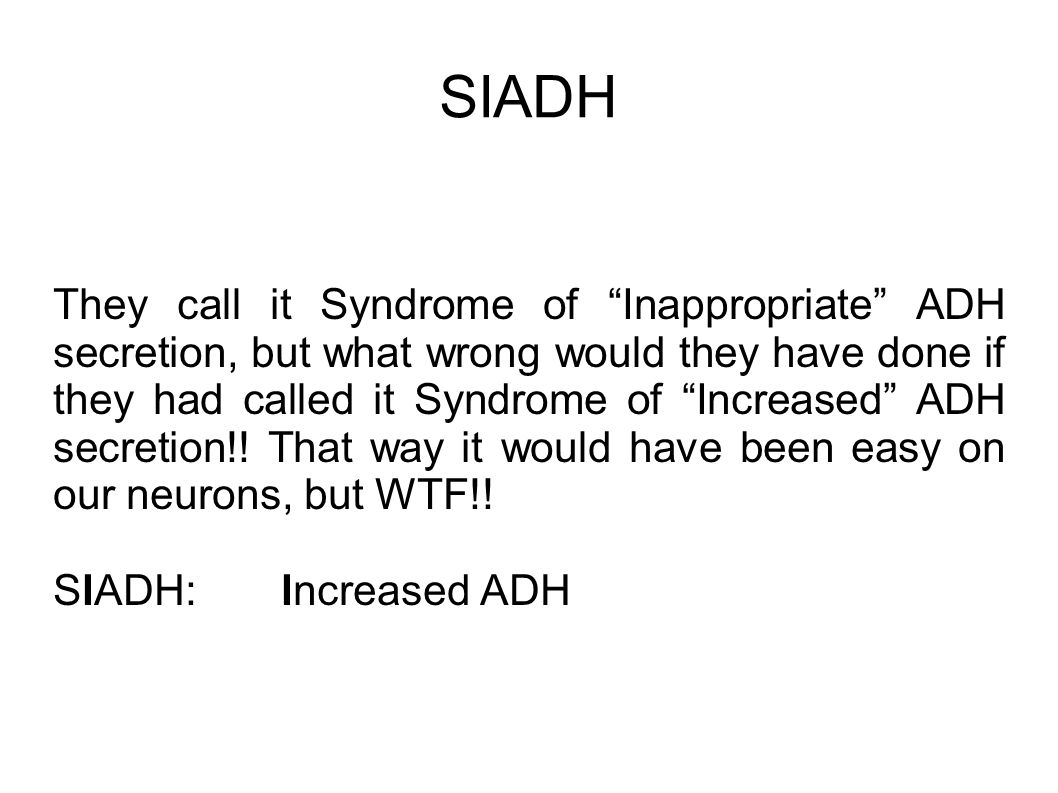 SIADH

They call it Syndrome of “Inappropriate” ADH secretion, but what wrong would they have done if they had called it Syndrome of “Increased” ADH secretion!! That way it would have been easy on our neurons, but WTF!!

SIADH: Increased ADH